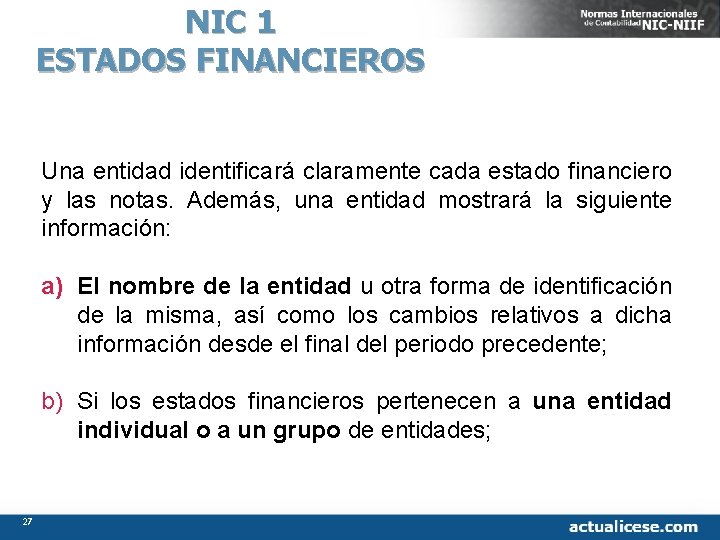 NIC 1
ESTADOS FINANCIEROS

Normas Internacionales de Contabilidad NIC-NIIF

Una entidad identificará claramente cada estado financiero y las notas. Además, una entidad mostrará la siguiente información:

a) El nombre de la entidad u otra forma de identificación de la misma, así como los cambios relativos a dicha información desde el final del periodo precedente;

b) Si los estados financieros pertenecen a una entidad individual o a un grupo de entidades;

27

actualicese.com